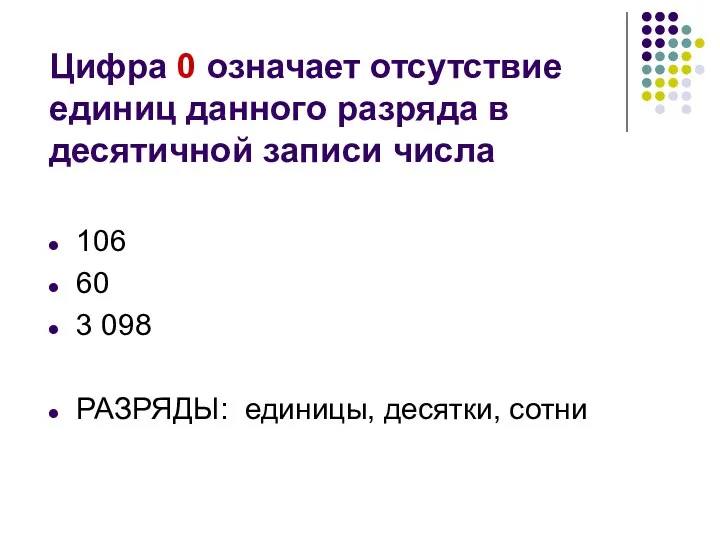 Цифра 0 означает отсутствие единиц данного разряда в десятичной записи числа

- 106
- 60
- 3 098

- РАЗРЯДЫ: единицы, десятки, сотни